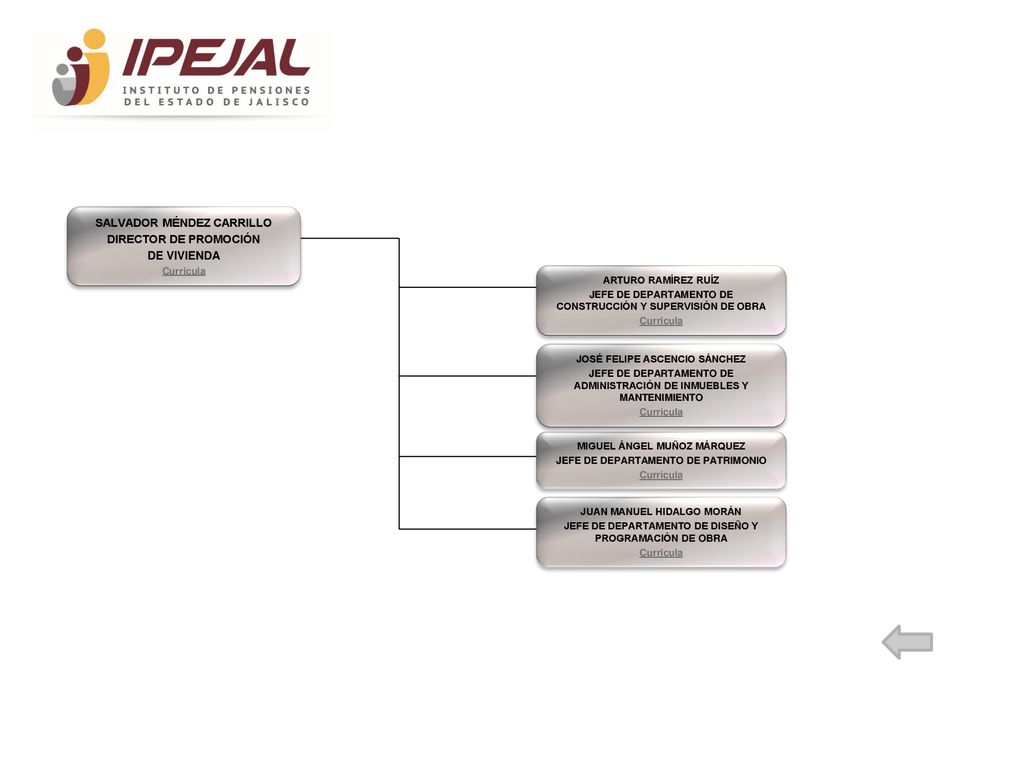 IPEJAL
INSTITUTO DE PENSIONES DEL ESTADO DE JALISCO

SALVADOR MÉNDEZ CARRILLO
DIRECTOR DE PROMOCIÓN DE VIVIENDA
Currícula

ARTURO RAMÍREZ RUÍZ
JEFE DE DEPARTAMENTO DE CONSTRUCCIÓN Y SUPERVISIÓN DE OBRA
Currícula

JOSÉ FELIPE ASCENCIO SÁNCHEZ
JEFE DE DEPARTAMENTO DE ADMINISTRACIÓN DE INMUEBLES Y MANTENIMIENTO
Currícula

MIGUEL ÁNGEL MUÑOZ MÁRQUEZ
JEFE DE DEPARTAMENTO DE PATRIMONIO
Currícula

JUAN MANUEL HIDALGO MORÁN
JEFE DE DEPARTAMENTO DE DISEÑO Y PROGRAMACIÓN DE OBRA
Currícula